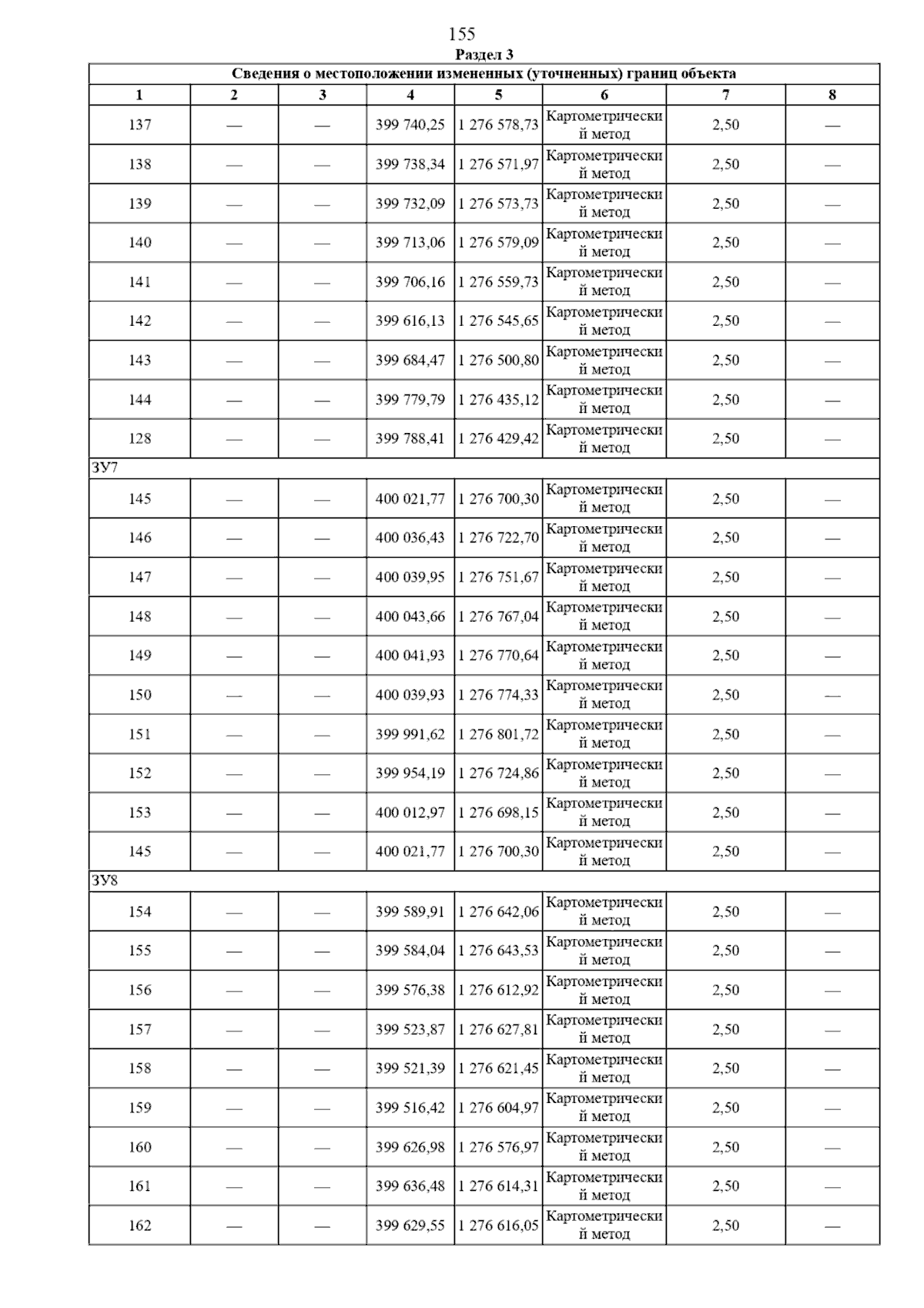 155

Раздел 3

| Сведения о местоположении измененных (уточненных) границ объекта | | | | | | | |
|---|---|---|---|---|---|---|---|
| 1 | 2 | 3 | 4 | 5 | 6 | 7 | 8 |
| 137 | — | — | 399 740,25 | 1 276 578,73 | Картометрический метод | 2,50 | — |
| 138 | — | — | 399 738,34 | 1 276 571,97 | Картометрический метод | 2,50 | — |
| 139 | — | — | 399 732,09 | 1 276 573,73 | Картометрический метод | 2,50 | — |
| 140 | — | — | 399 713,06 | 1 276 579,09 | Картометрический метод | 2,50 | — |
| 141 | — | — | 399 706,16 | 1 276 559,73 | Картометрический метод | 2,50 | — |
| 142 | — | — | 399 616,13 | 1 276 545,65 | Картометрический метод | 2,50 | — |
| 143 | — | — | 399 684,47 | 1 276 500,80 | Картометрический метод | 2,50 | — |
| 144 | — | — | 399 779,79 | 1 276 435,12 | Картометрический метод | 2,50 | — |
| 128 | — | — | 399 788,41 | 1 276 429,42 | Картометрический метод | 2,50 | — |
| ЗУ7 | | | | | | | |
| 145 | — | — | 400 021,77 | 1 276 700,30 | Картометрический метод | 2,50 | — |
| 146 | — | — | 400 036,43 | 1 276 722,70 | Картометрический метод | 2,50 | — |
| 147 | — | — | 400 039,95 | 1 276 751,67 | Картометрический метод | 2,50 | — |
| 148 | — | — | 400 043,66 | 1 276 767,04 | Картометрический метод | 2,50 | — |
| 149 | — | — | 400 041,93 | 1 276 770,64 | Картометрический метод | 2,50 | — |
| 150 | — | — | 400 039,93 | 1 276 774,33 | Картометрический метод | 2,50 | — |
| 151 | — | — | 399 991,62 | 1 276 801,72 | Картометрический метод | 2,50 | — |
| 152 | — | — | 399 954,19 | 1 276 724,86 | Картометрический метод | 2,50 | — |
| 153 | — | — | 400 012,97 | 1 276 698,15 | Картометрический метод | 2,50 | — |
| 145 | — | — | 400 021,77 | 1 276 700,30 | Картометрический метод | 2,50 | — |
| ЗУ8 | | | | | | | |
| 154 | — | — | 399 589,91 | 1 276 642,06 | Картометрический метод | 2,50 | — |
| 155 | — | — | 399 584,04 | 1 276 643,53 | Картометрический метод | 2,50 | — |
| 156 | — | — | 399 576,38 | 1 276 612,92 | Картометрический метод | 2,50 | — |
| 157 | — | — | 399 523,87 | 1 276 627,81 | Картометрический метод | 2,50 | — |
| 158 | — | — | 399 521,39 | 1 276 621,45 | Картометрический метод | 2,50 | — |
| 159 | — | — | 399 516,42 | 1 276 604,97 | Картометрический метод | 2,50 | — |
| 160 | — | — | 399 626,98 | 1 276 576,97 | Картометрический метод | 2,50 | — |
| 161 | — | — | 399 636,48 | 1 276 614,31 | Картометрический метод | 2,50 | — |
| 162 | — | — | 399 629,55 | 1 276 616,05 | Картометрический метод | 2,50 | — |